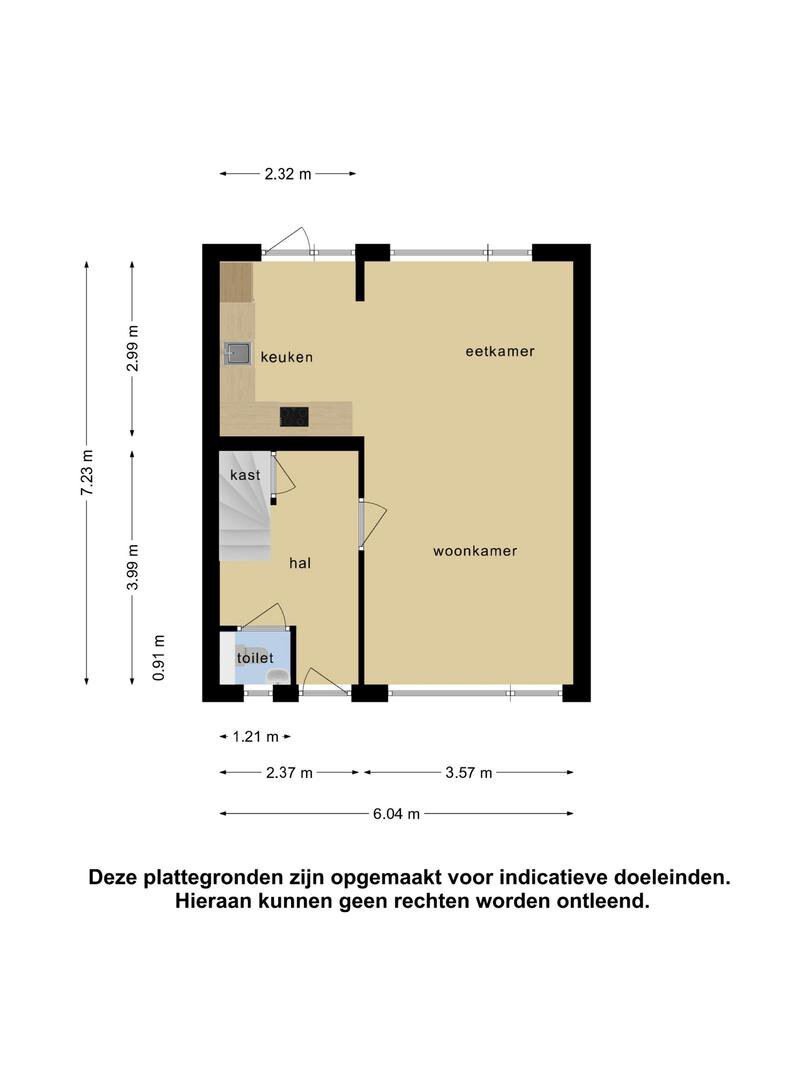 2.32 m

7.23 m

2.99 m

3.99 m

0.91 m

keuken

eetkamer

kast

hal

woonkamer

toilet

1.21 m

2.37 m

3.57 m

6.04 m

Deze plattegronden zijn opgemaakt voor indicatieve doeleinden. Hieraan kunnen geen rechten worden ontleend.